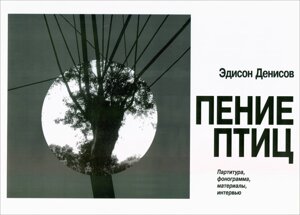 Эдисон Денисов

ПЕНИЕ ПТИЦ

Партитура, фонограмма, материалы, интервью